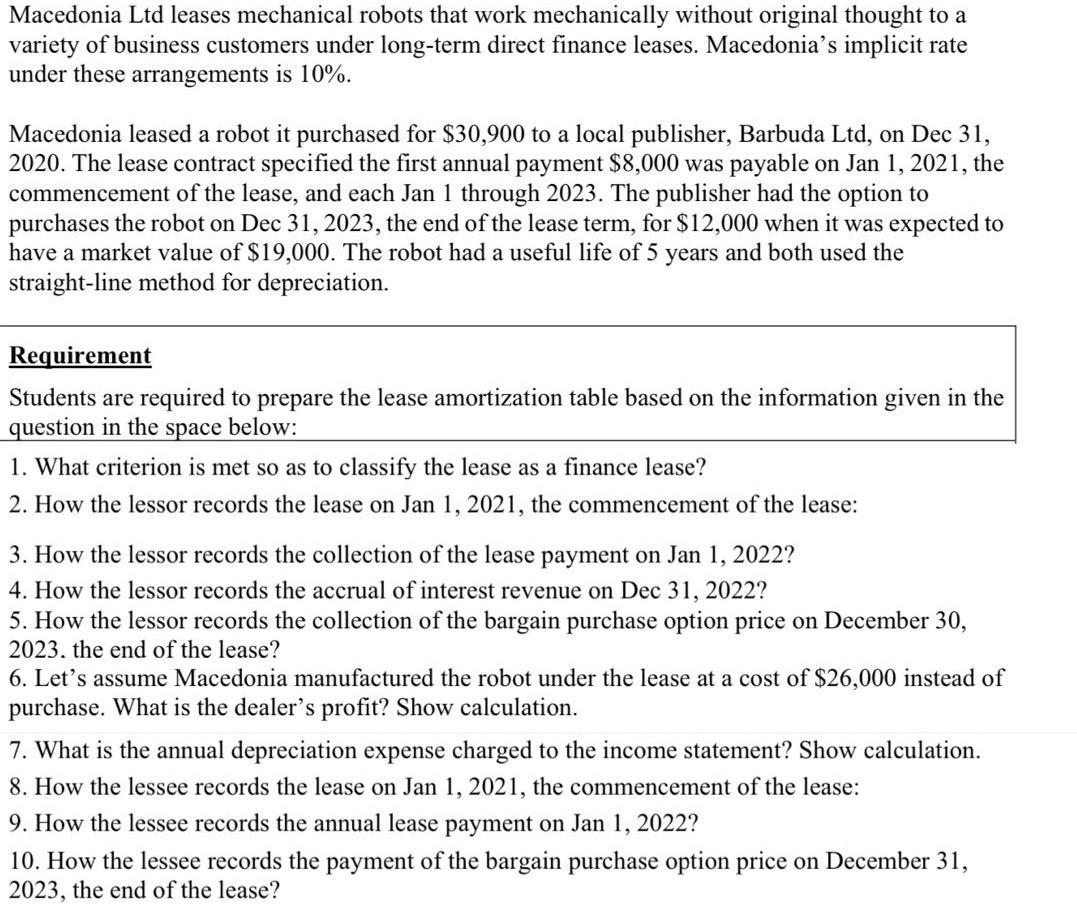 Macedonia Ltd leases mechanical robots that work mechanically without original thought to a variety of business customers under long-term direct finance leases. Macedonia's implicit rate under these arrangements is 10%.

Macedonia leased a robot it purchased for \$30,900 to a local publisher, Barbuda Ltd, on Dec 31, 2020. The lease contract specified the first annual payment \$8,000 was payable on Jan 1, 2021, the commencement of the lease, and each Jan 1 through 2023. The publisher had the option to purchases the robot on Dec 31, 2023, the end of the lease term, for \$12,000 when it was expected to have a market value of \$19,000. The robot had a useful life of 5 years and both used the straight-line method for depreciation.

Requirement

Students are required to prepare the lease amortization table based on the information given in the question in the space below:

1. What criterion is met so as to classify the lease as a finance lease?

2. How the lessor records the lease on Jan 1, 2021, the commencement of the lease:

3. How the lessor records the collection of the lease payment on Jan 1, 2022?

4. How the lessor records the accrual of interest revenue on Dec 31, 2022?

5. How the lessor records the collection of the bargain purchase option price on December 30, 2023. the end of the lease?

6. Let's assume Macedonia manufactured the robot under the lease at a cost of \$26,000 instead of purchase. What is the dealer's profit? Show calculation.

7. What is the annual depreciation expense charged to the income statement? Show calculation.

8. How the lessee records the lease on Jan 1, 2021, the commencement of the lease:

9. How the lessee records the annual lease payment on Jan 1, 2022?

10. How the lessee records the payment of the bargain purchase option price on December 31, 2023, the end of the lease?